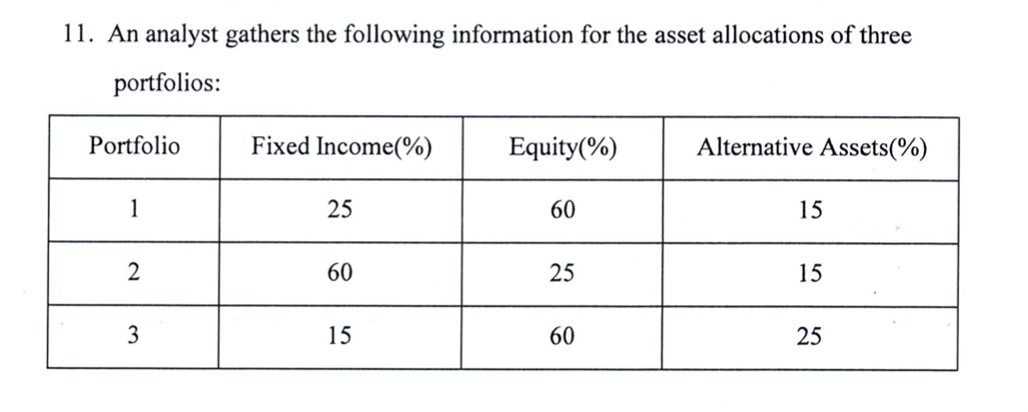 11. An analyst gathers the following information for the asset allocations of three portfolios:

| Portfolio | Fixed Income(%) | Equity(%) | Alternative Assets(%) |
|---|---|---|---|
| 1 | 25 | 60 | 15 |
| 2 | 60 | 25 | 15 |
| 3 | 15 | 60 | 25 |